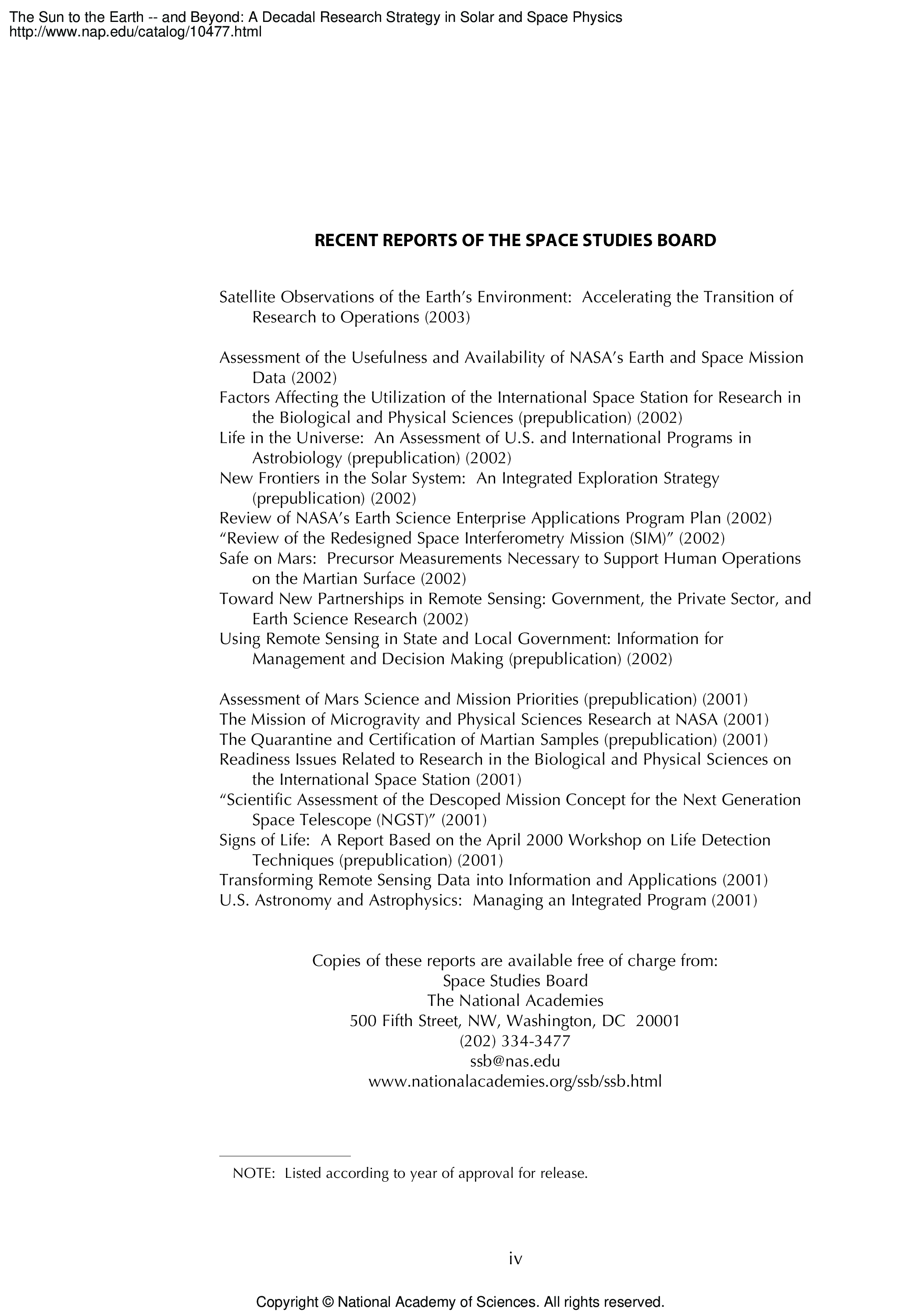 The Sun to the Earth -- and Beyond: A Decadal Research Strategy in Solar and Space Physics
http://www.nap.edu/catalog/10477.html

RECENT REPORTS OF THE SPACE STUDIES BOARD

Satellite Observations of the Earth's Environment: Accelerating the Transition of Research to Operations (2003)

Assessment of the Usefulness and Availability of NASA's Earth and Space Mission Data (2002)
Factors Affecting the Utilization of the International Space Station for Research in the Biological and Physical Sciences (prepublication) (2002)
Life in the Universe: An Assessment of U.S. and International Programs in Astrobiology (prepublication) (2002)
New Frontiers in the Solar System: An Integrated Exploration Strategy (prepublication) (2002)
Review of NASA's Earth Science Enterprise Applications Program Plan (2002)
"Review of the Redesigned Space Interferometry Mission (SIM)" (2002)
Safe on Mars: Precursor Measurements Necessary to Support Human Operations on the Martian Surface (2002)
Toward New Partnerships in Remote Sensing: Government, the Private Sector, and Earth Science Research (2002)
Using Remote Sensing in State and Local Government: Information for Management and Decision Making (prepublication) (2002)

Assessment of Mars Science and Mission Priorities (prepublication) (2001)
The Mission of Microgravity and Physical Sciences Research at NASA (2001)
The Quarantine and Certification of Martian Samples (prepublication) (2001)
Readiness Issues Related to Research in the Biological and Physical Sciences on the International Space Station (2001)
"Scientific Assessment of the Descoped Mission Concept for the Next Generation Space Telescope (NGST)" (2001)
Signs of Life: A Report Based on the April 2000 Workshop on Life Detection Techniques (prepublication) (2001)
Transforming Remote Sensing Data into Information and Applications (2001)
U.S. Astronomy and Astrophysics: Managing an Integrated Program (2001)

Copies of these reports are available free of charge from:
Space Studies Board
The National Academies
500 Fifth Street, NW, Washington, DC 20001
(202) 334-3477
ssb@nas.edu
www.nationalacademies.org/ssb/ssb.html

NOTE: Listed according to year of approval for release.

iv

Copyright © National Academy of Sciences. All rights reserved.